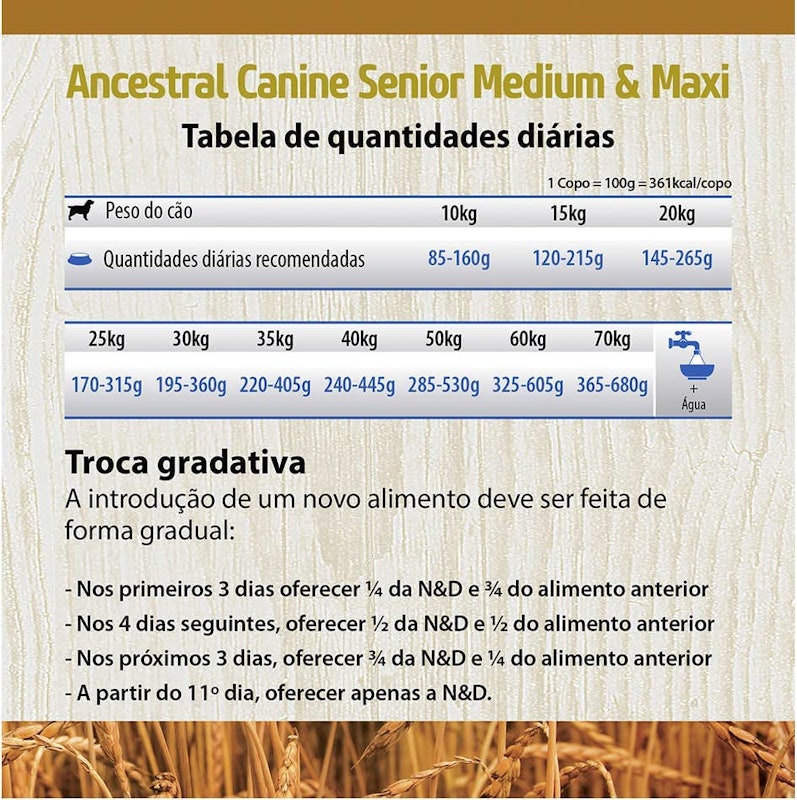 Ancestral Canine Senior Medium & Maxi

Tabela de quantidades diárias

1 Copo = 100g = 361kcal/copo

| Peso do cão | 10kg | 15kg | 20kg |
|---|---|---|---|
| Quantidades diárias recomendadas | 85-160g | 120-215g | 145-265g |

| 25kg | 30kg | 35kg | 40kg | 50kg | 60kg | 70kg |
|---|---|---|---|---|---|---|
| 170-315g | 195-360g | 220-405g | 240-445g | 285-530g | 325-605g | 365-680g |

+
Água

Troca gradativa
A introdução de um novo alimento deve ser feita de forma gradual:

- Nos primeiros 3 dias oferecer ¼ da N&D e ¾ do alimento anterior
- Nos 4 dias seguintes, oferecer ½ da N&D e ½ do alimento anterior
- Nos próximos 3 dias, oferecer ¾ da N&D e ¼ do alimento anterior
- A partir do 11º dia, oferecer apenas a N&D.